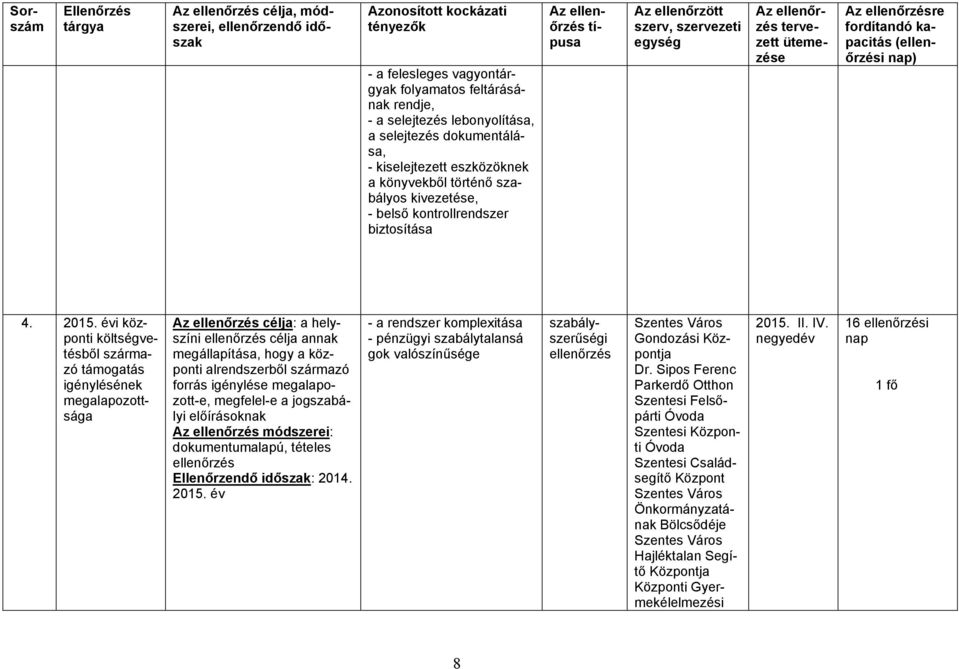 | Sorszám | Ellenőrzés tárgya | Az ellenőrzés célja, módszerei, ellenőrzendő időszak | Azonosított kockázati tényezők | Az ellenőrzés típusa | Az ellenőrzött szerv, szervezeti egység | Az ellenőrzés tervezett ütemezése | Az ellenőrzésre fordítandó kapacitás (ellenőrzési nap) |
|---|---|---|---|---|---|---|---|
| | | | - a felesleges vagyontárgyak folyamatos feltárásának rendje, - a selejtezés lebonyolítása, a selejtezés dokumentálása, - kiselejtezett eszközöknek a könyvekből történő szabályos kivezetése, - belső kontrollrendszer biztosítása | | | | |
| 4. | 2015. évi központi költségvetésből származó támogatás igénylésének megalapozottsága | Az ellenőrzés célja: a helyszíni ellenőrzés célja annak megállapítása, hogy a központi alrendszerből származó forrás igénylése megalapozott-e, megfelel-e a jogszabályi előírásoknak Az ellenőrzés módszerei: dokumentumalapú, tételes ellenőrzés Ellenőrzendő időszak: 2014. 2015. év | - a rendszer komplexitása - pénzügyi szabálytalanságok valószínűsége | szabályszerűségi ellenőrzés | Szentes Város Gondozási Központja Dr. Sipos Ferenc Parkerdő Otthon Szentesi Felsőpárti Óvoda Szentesi Központi Óvoda Szentesi Családsegítő Központ Szentes Város Önkormányzatának Bölcsődéje Szentes Város Hajléktalan Segítő Központja Központi Gyermekélelmezési | 2015. II. IV. negyedév | 16 ellenőrzési nap 1 fő |

8